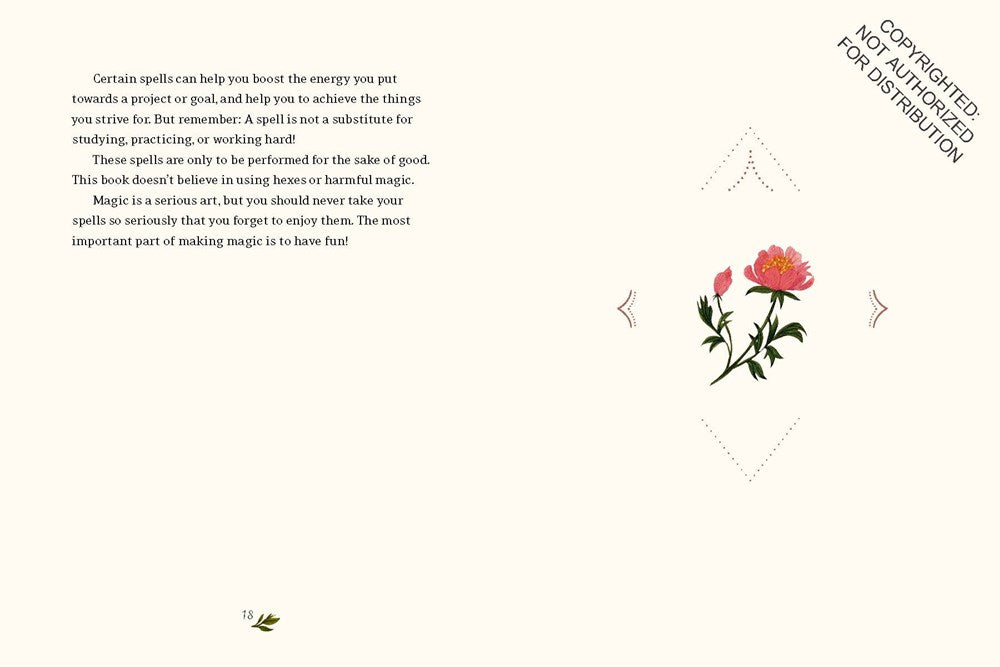 Certain spells can help you boost the energy you put towards a project or goal, and help you to achieve the things you strive for. But remember: A spell is not a substitute for studying, practicing, or working hard!

These spells are only to be performed for the sake of good. This book doesn't believe in using hexes or harmful magic.

Magic is a serious art, but you should never take your spells so seriously that you forget to enjoy them. The most important part of making magic is to have fun!

18

COPYRIGHTED:
NOT AUTHORIZED
FOR DISTRIBUTION